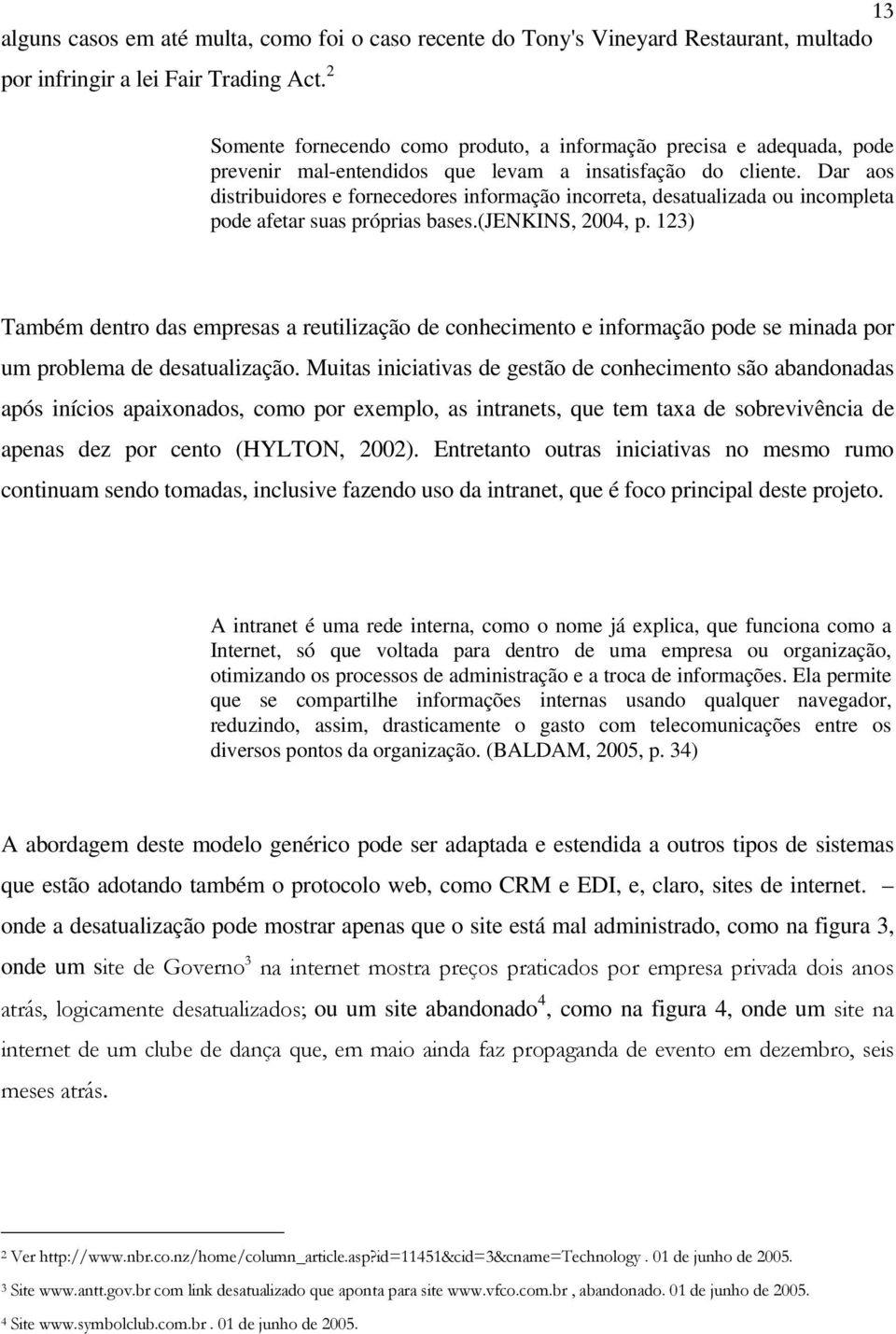 13

alguns casos em até multa, como foi o caso recente do Tony's Vineyard Restaurant, multado por infringir a lei Fair Trading Act. $^2$

Somente fornecendo como produto, a informação precisa e adequada, pode prevenir mal-entendidos que levam a insatisfação do cliente. Dar aos distribuidores e fornecedores informação incorreta, desatualizada ou incompleta pode afetar suas próprias bases.(JENKINS, 2004, p. 123)

Também dentro das empresas a reutilização de conhecimento e informação pode se minada por um problema de desatualização. Muitas iniciativas de gestão de conhecimento são abandonadas após inícios apaixonados, como por exemplo, as intranets, que tem taxa de sobrevivência de apenas dez por cento (HYLTON, 2002). Entretanto outras iniciativas no mesmo rumo continuam sendo tomadas, inclusive fazendo uso da intranet, que é foco principal deste projeto.

A intranet é uma rede interna, como o nome já explica, que funciona como a Internet, só que voltada para dentro de uma empresa ou organização, otimizando os processos de administração e a troca de informações. Ela permite que se compartilhe informações internas usando qualquer navegador, reduzindo, assim, drasticamente o gasto com telecomunicações entre os diversos pontos da organização. (BALDAM, 2005, p. 34)

A abordagem deste modelo genérico pode ser adaptada e estendida a outros tipos de sistemas que estão adotando também o protocolo web, como CRM e EDI, e, claro, sites de internet. – onde a desatualização pode mostrar apenas que o site está mal administrado, como na figura 3, onde um site de Governo$^3$ na internet mostra preços praticados por empresa privada dois anos atrás, logicamente desatualizados; ou um site abandonado$^4$, como na figura 4, onde um site na internet de um clube de dança que, em maio ainda faz propaganda de evento em dezembro, seis meses atrás.

$^2$ Ver http://www.nbr.co.nz/home/column_article.asp?id=11451&cid=3&cname=Technology . 01 de junho de 2005.

$^3$ Site www.antt.gov.br com link desatualizado que aponta para site www.vfco.com.br , abandonado. 01 de junho de 2005.

$^4$ Site www.symbolclub.com.br . 01 de junho de 2005.